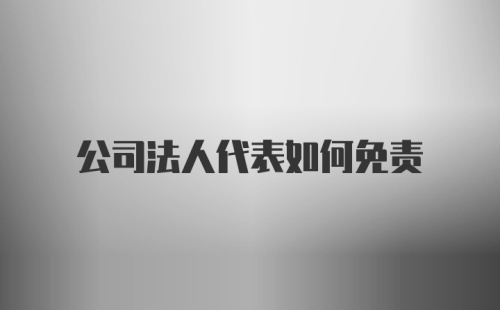 公司法人代表如何免责